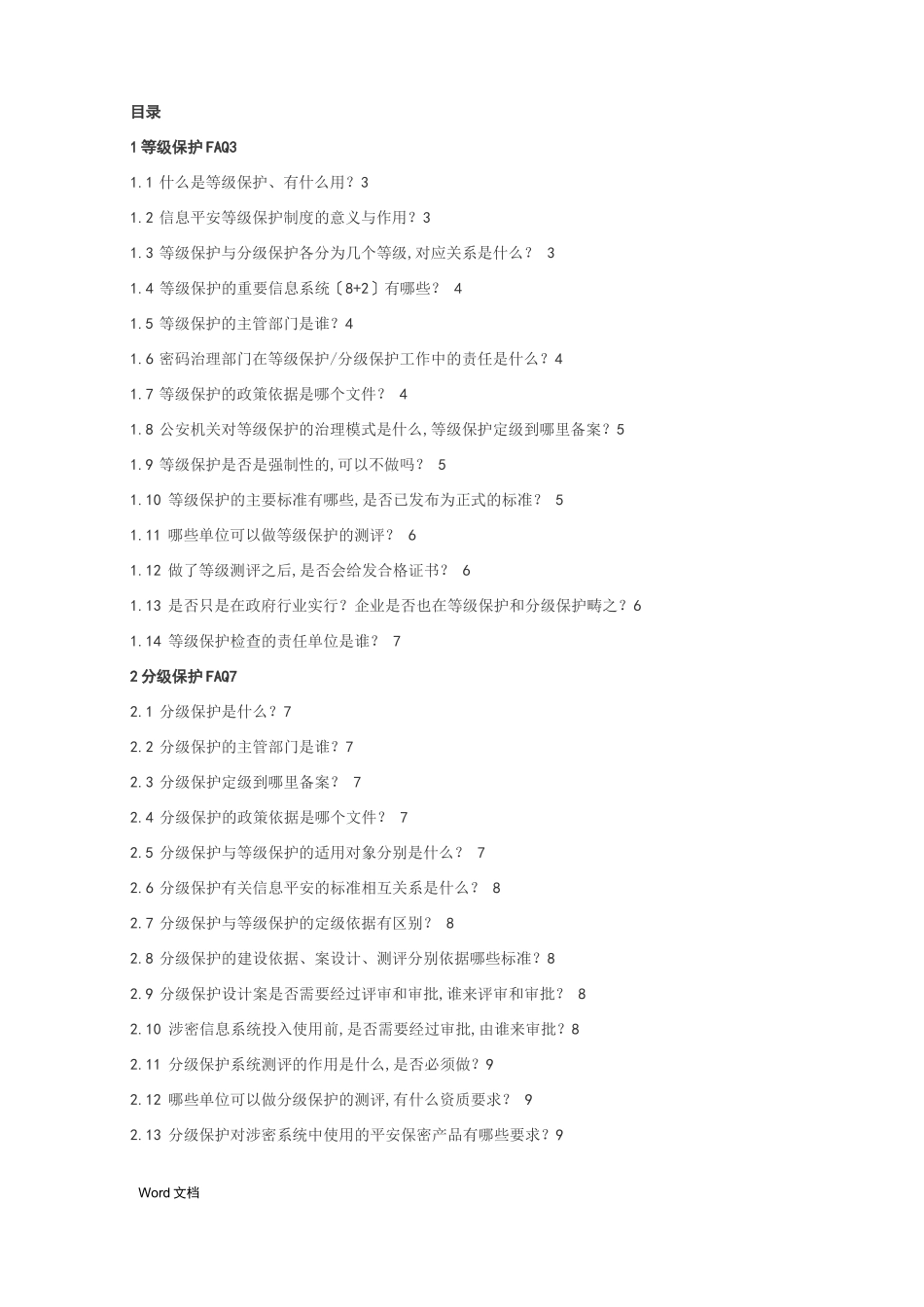 目录

1 等级保护 FAQ3

1.1 什么是等级保护、有什么用？3

1.2 信息平安等级保护制度的意义与作用？3

1.3 等级保护与分级保护各分为几个等级,对应关系是什么？ 3

1.4 等级保护的重要信息系统〔8+2〕有哪些？ 4

1.5 等级保护的主管部门是谁？4

1.6 密码治理部门在等级保护/分级保护工作中的责任是什么？4

1.7 等级保护的政策依据是哪个文件？ 4

1.8 公安机关对等级保护的治理模式是什么,等级保护定级到哪里备案？5

1.9 等级保护是否是强制性的,可以不做吗？ 5

1.10 等级保护的主要标准有哪些,是否已发布为正式的标准？ 5

1.11 哪些单位可以做等级保护的测评？ 6

1.12 做了等级测评之后,是否会给发合格证书？ 6

1.13 是否只是在政府行业实行？企业是否也在等级保护和分级保护畴之？6

1.14 等级保护检查的责任单位是谁？ 7

2 分级保护 FAQ7

2.1 分级保护是什么？7

2.2 分级保护的主管部门是谁？7

2.3 分级保护定级到哪里备案？ 7

2.4 分级保护的政策依据是哪个文件？ 7

2.5 分级保护与等级保护的适用对象分别是什么？ 7

2.6 分级保护有关信息平安的标准相互关系是什么？ 8

2.7 分级保护与等级保护的定级依据有区别？ 8

2.8 分级保护的建设依据、案设计、测评分别依据哪些标准？8

2.9 分级保护设计案是否需要经过评审和审批,谁来评审和审批？ 8

2.10 涉密信息系统投入使用前,是否需要经过审批,由谁来审批？8

2.11 分级保护系统测评的作用是什么,是否必须做？9

2.12 哪些单位可以做分级保护的测评,有什么资质要求？ 9

2.13 分级保护对涉密系统中使用的平安保密产品有哪些要求？9

Word 文档